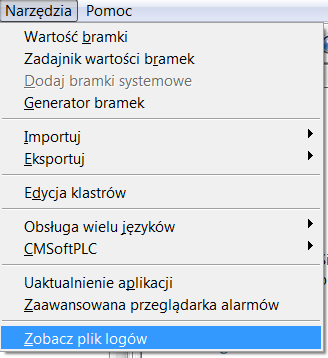 Narzędzia Pomoc

Wartość bramki
Zadajnik wartości bramek
Dodaj bramki systemowe
Generator bramek

Importuj
Eksportuj

Edycja klastrów

Obsługa wielu języków
CMSoftPLC

Uaktualnienie aplikacji
Zaawansowana przeglądarka alarmów

Zobacz plik logów